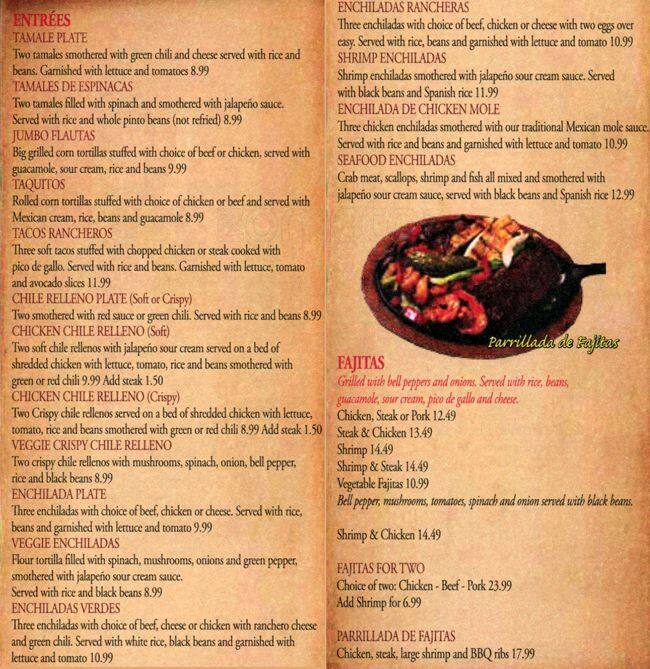 ENTRÉES
TAMALE PLATE
Two tamales smothered with green chili and cheese served with rice and beans. Garnished with lettuce and tomatoes 8.99
TAMALES DE ESPINACAS
Two tamales filled with spinach and smothered with jalapeño sauce. Served with rice and whole pinto beans (not refried) 8.99
JUMBO FLAUTAS
Big grilled corn tortillas stuffed with choice of beef or chicken, served with guacamole, sour cream, rice and beans 9.99
TAQUITOS
Rolled corn tortillas stuffed with choice of chicken or beef and served with Mexican cream, rice, beans and guacamole 8.99
TACOS RANCHEROS
Three soft tacos stuffed with chopped chicken or steak cooked with pico de gallo. Served with rice and beans. Garnished with lettuce, tomato and avocado slices 11.99
CHILE RELLENO PLATE (Soft or Crispy)
Two smothered with red sauce or green chili. Served with rice and beans 8.99
CHICKEN CHILE RELLENO (Soft)
Two soft chile rellenos with jalapeño sour cream served on a bed of shredded chicken with lettuce, tomato, rice and beans smothered with green or red chili 9.99 Add steak 1.50
CHICKEN CHILE RELLENO (Crispy)
Two Crispy chile rellenos served on a bed of shredded chicken with lettuce, tomato, rice and beans smothered with green or red chili 8.99 Add steak 1.50
VEGGIE CRISPY CHILE RELLENO
Two crispy chile rellenos with mushrooms, spinach, onion, bell pepper, rice and black beans 8.99
ENCHILADA PLATE
Three enchiladas with choice of beef, chicken or cheese. Served with rice, beans and garnished with lettuce and tomato 9.99
VEGGIE ENCHILADAS
Flour tortilla filled with spinach, mushrooms, onions and green pepper, smothered with jalapeño sour cream sauce.
Served with rice and black beans 8.99
ENCHILADAS VERDES
Three enchiladas with choice of beef, cheese or chicken with ranchero cheese and green chili. Served with white rice, black beans and garnished with lettuce and tomato 10.99

ENCHILADAS RANCHERAS
Three enchiladas with choice of beef, chicken or cheese with two eggs over easy. Served with rice, beans and garnished with lettuce and tomato 10.99
SHRIMP ENCHILADAS
Shrimp enchiladas smothered with jalapeño sour cream sauce. Served with black beans and Spanish rice 11.99
ENCHILADA DE CHICKEN MOLE
Three chicken enchiladas smothered with our traditional Mexican mole sauce. Served with rice and beans and garnished with lettuce and tomato 10.99
SEAFOOD ENCHILADAS
Crab meat, scallops, shrimp and fish all mixed and smothered with jalapeño sour cream sauce, served with black beans and Spanish rice 12.99

Parrillada de Fajitas

FAJITAS
Grilled with bell peppers and onions. Served with rice, beans, guacamole, sour cream, pico de gallo and cheese.
Chicken, Steak or Pork 12.49
Steak & Chicken 13.49
Shrimp 14.49
Shrimp & Steak 14.49
Vegetable Fajitas 10.99
Bell pepper, mushrooms, tomatoes, spinach and onion served with black beans.

Shrimp & Chicken 14.49

FAJITAS FOR TWO
Choice of two: Chicken - Beef - Pork 23.99
Add Shrimp for 6.99

PARRILLADA DE FAJITAS
Chicken, steak, large shrimp and BBQ ribs 17.99